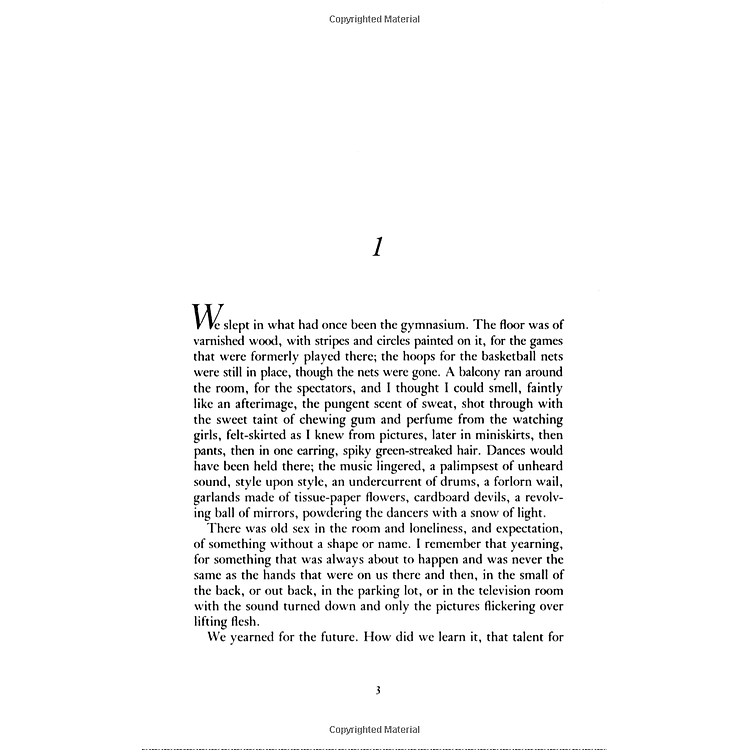 Copyrighted Material

1

We slept in what had once been the gymnasium. The floor was of varnished wood, with stripes and circles painted on it, for the games that were formerly played there; the hoops for the basketball nets were still in place, though the nets were gone. A balcony ran around the room, for the spectators, and I thought I could smell, faintly like an afterimage, the pungent scent of sweat, shot through with the sweet taint of chewing gum and perfume from the watching girls, felt-skirted as I knew from pictures, later in miniskirts, then pants, then in one earring, spiky green-streaked hair. Dances would have been held there; the music lingered, a palimpsest of unheard sound, style upon style, an undercurrent of drums, a forlorn wail, garlands made of tissue-paper flowers, cardboard devils, a revolving ball of mirrors, powdering the dancers with a snow of light.

There was old sex in the room and loneliness, and expectation, of something without a shape or name. I remember that yearning, for something that was always about to happen and was never the same as the hands that were on us there and then, in the small of the back, or out back, in the parking lot, or in the television room with the sound turned down and only the pictures flickering over lifting flesh.

We yearned for the future. How did we learn it, that talent for

3

Copyrighted Material